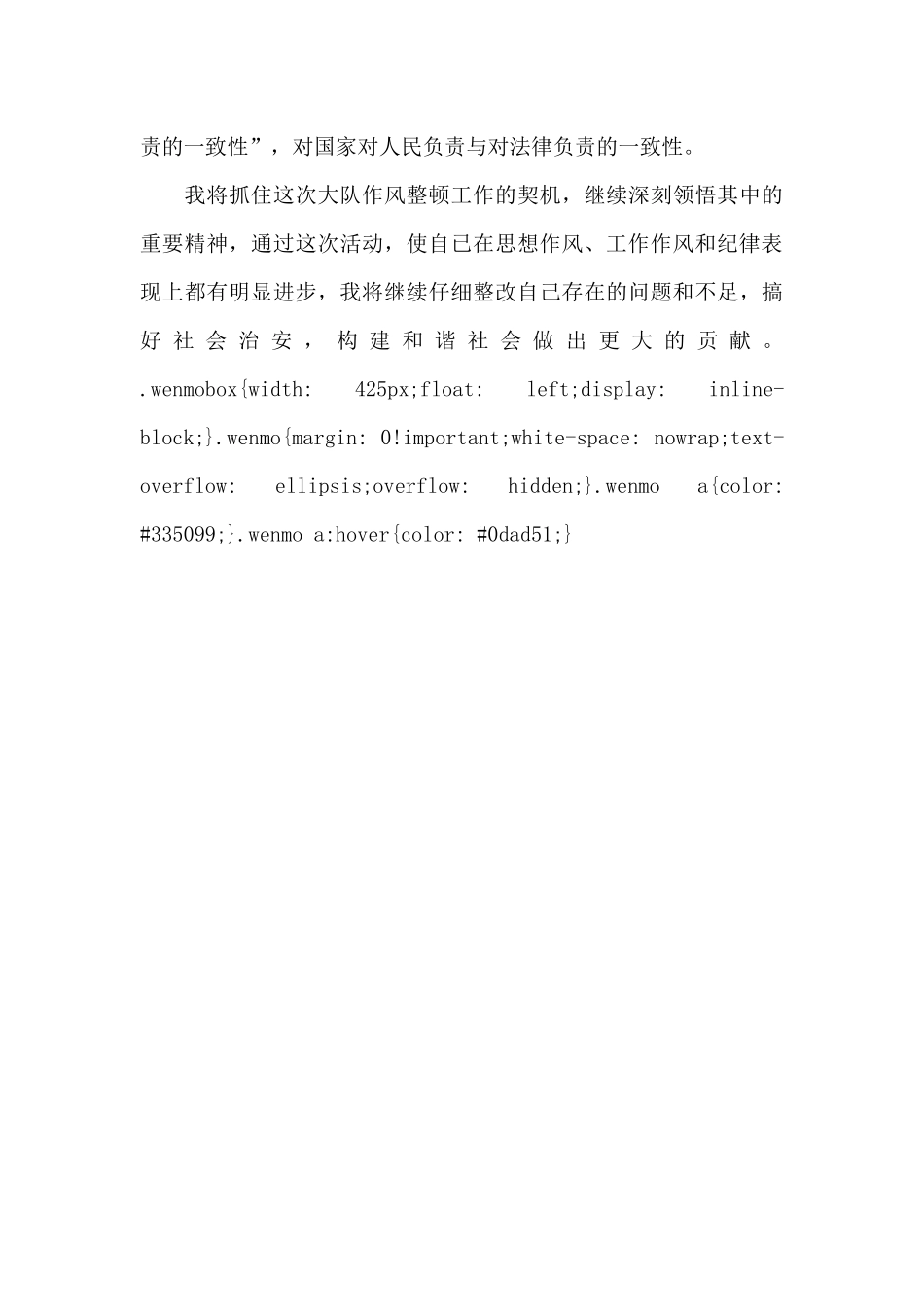 责的一致性”，对国家对人民负责与对法律负责的一致性。

我将抓住这次大队作风整顿工作的契机，继续深刻领悟其中的重要精神，通过这次活动，使自己在思想作风、工作作风和纪律表现上都有明显进步，我将继续仔细整改自己存在的问题和不足，搞好社会治安，构建和谐社会做出更大的贡献。.wenmobox{width: 425px;float: left;display: inline-block;}.wenmo{margin: 0!important;white-space: nowrap;text-overflow: ellipsis;overflow: hidden;}.wenmo a{color: #335099;}.wenmo a:hover{color: #0dad51;}